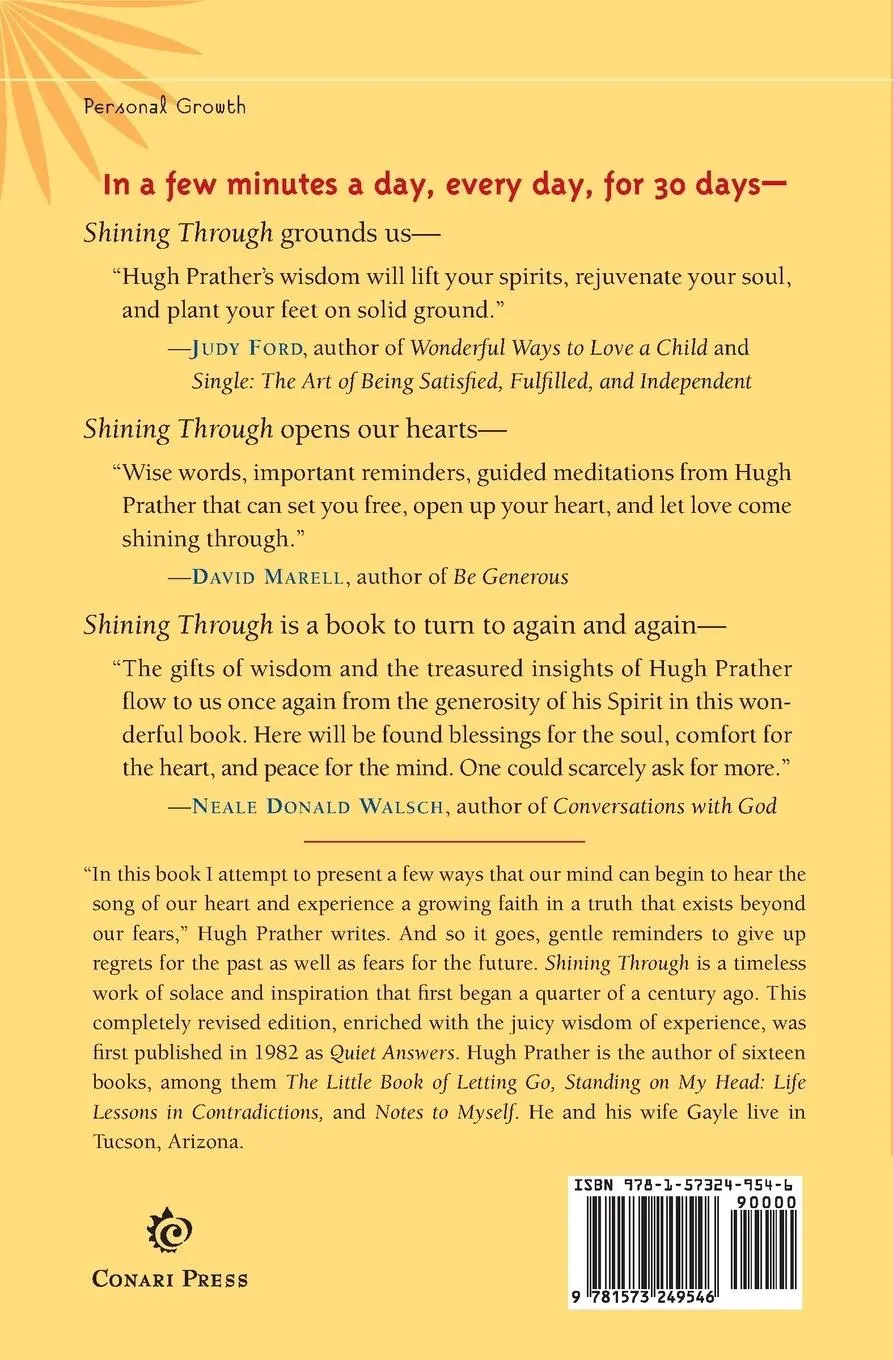 Personal Growth

In a few minutes a day, every day, for 30 days—

Shining Through grounds us—

"Hugh Prather's wisdom will lift your spirits, rejuvenate your soul, and plant your feet on solid ground."

—JUDY FORD, author of Wonderful Ways to Love a Child and Single: The Art of Being Satisfied, Fulfilled, and Independent

Shining Through opens our hearts—

"Wise words, important reminders, guided meditations from Hugh Prather that can set you free, open up your heart, and let love come shining through."

—DAVID MARELL, author of Be Generous

Shining Through is a book to turn to again and again—

"The gifts of wisdom and the treasured insights of Hugh Prather flow to us once again from the generosity of his Spirit in this wonderful book. Here will be found blessings for the soul, comfort for the heart, and peace for the mind. One could scarcely ask for more."

—NEALE DONALD WALSCH, author of Conversations with God

"In this book I attempt to present a few ways that our mind can begin to hear the song of our heart and experience a growing faith in a truth that exists beyond our fears," Hugh Prather writes. And so it goes, gentle reminders to give up regrets for the past as well as fears for the future. Shining Through is a timeless work of solace and inspiration that first began a quarter of a century ago. This completely revised edition, enriched with the juicy wisdom of experience, was first published in 1982 as Quiet Answers. Hugh Prather is the author of sixteen books, among them The Little Book of Letting Go, Standing on My Head: Life Lessons in Contradictions, and Notes to Myself. He and his wife Gayle live in Tucson, Arizona.

CONARI PRESS

ISBN 978-1-57324-954-6

90000

9 781573 249546